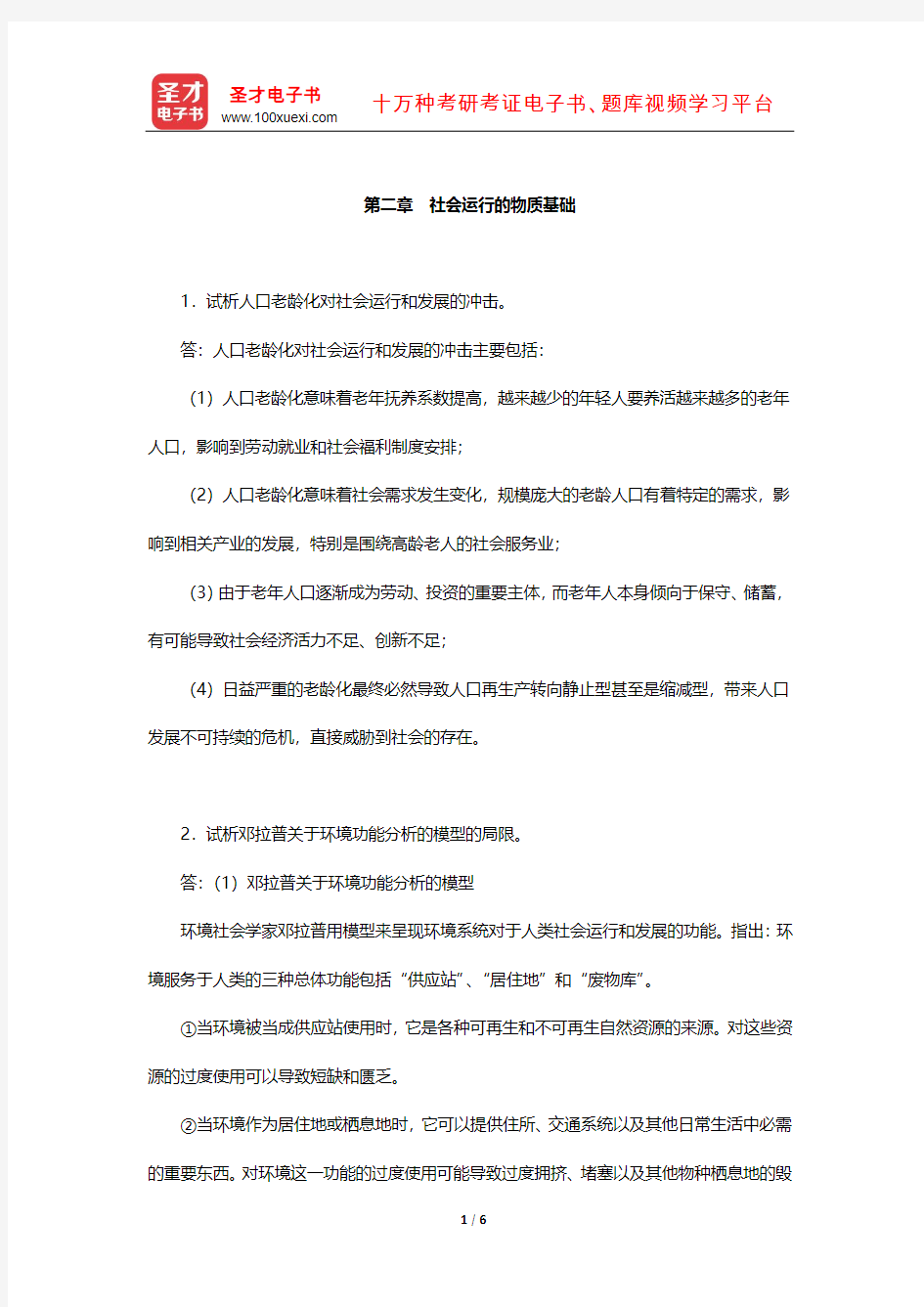 圣才
电子书

圣才电子书
www.100xuexi.com

十万种考研考证电子书、题库视频学习平台

第二章　社会运行的物质基础

1．试析人口老龄化对社会运行和发展的冲击。

答：人口老龄化对社会运行和发展的冲击主要包括：

（1）人口老龄化意味着老年抚养系数提高，越来越少的年轻人要养活越来越多的老年人口，影响到劳动就业和社会福利制度安排；

（2）人口老龄化意味着社会需求发生变化，规模庞大的老龄人口有着特定的需求，影响到相关产业的发展，特别是围绕高龄老人的社会服务业；

（3）由于老年人口逐渐成为劳动、投资的重要主体，而老年人本身倾向于保守、储蓄，有可能导致社会经济活力不足、创新不足；

（4）日益严重的老龄化最终必然导致人口再生产转向静止型甚至是缩减型，带来人口发展不可持续的危机，直接威胁到社会的存在。

2．试析邓拉普关于环境功能分析的模型的局限。

答：（1）邓拉普关于环境功能分析的模型

环境社会学家邓拉普用模型来呈现环境系统对于人类社会运行和发展的功能。指出：环境服务于人类的三种总体功能包括“供应站”、“居住地”和“废物库”。

①当环境被当成供应站使用时，它是各种可再生和不可再生自然资源的来源。对这些资源的过度使用可以导致短缺和匮乏。

②当环境作为居住地或栖息地时，它可以提供住所、交通系统以及其他日常生活中必需的重要东西。对环境这一功能的过度使用可能导致过度拥挤、堵塞以及其他物种栖息地的毁

1 / 6